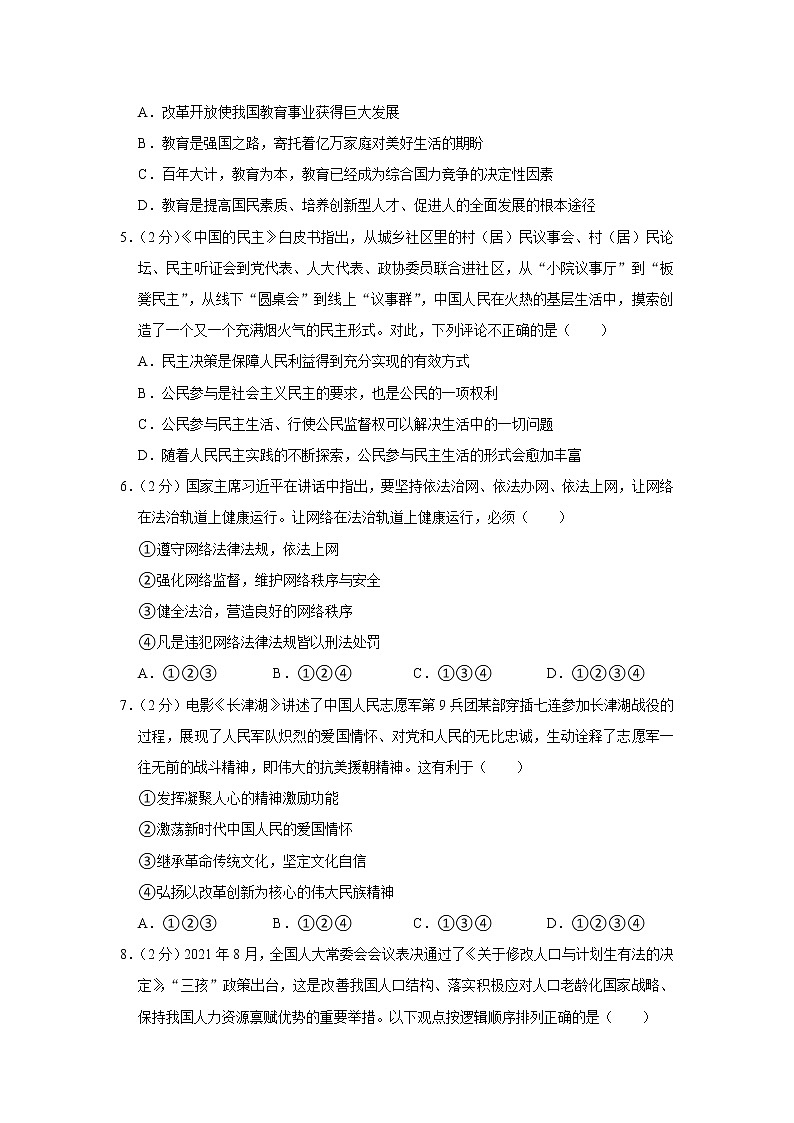 A．改革开放使我国教育事业获得巨大发展

B．教育是强国之路，寄托着亿万家庭对美好生活的期盼

C．百年大计，教育为本，教育已经成为综合国力竞争的决定性因素

D．教育是提高国民素质、培养创新型人才、促进人的全面发展的根本途径

5．（2分）《中国的民主》白皮书指出，从城乡社区里的村（居）民议事会、村（居）民论坛、民主听证会到党代表、人大代表、政协委员联合进社区，从“小院议事厅”到“板凳民主”，从线下“圆桌会”到线上“议事群”，中国人民在火热的基层生活中，摸索创造了一个又一个充满烟火气的民主形式。对此，下列评论不正确的是（　　）

A．民主决策是保障人民利益得到充分实现的有效方式

B．公民参与是社会主义民主的要求，也是公民的一项权利

C．公民参与民主生活、行使公民监督权可以解决生活中的一切问题

D．随着人民民主实践的不断探索，公民参与民主生活的形式会愈加丰富

6．（2分）国家主席习近平在讲话中指出，要坚持依法治网、依法办网、依法上网，让网络在法治轨道上健康运行。让网络在法治轨道上健康运行，必须（　　）

①遵守网络法律法规，依法上网

②强化网络监督，维护网络秩序与安全

③健全法治，营造良好的网络秩序

④凡是违犯网络法律法规皆以刑法处罚

A．①②③　　B．①②④　　C．①③④　　D．①②③④

7．（2分）电影《长津湖》讲述了中国人民志愿军第9兵团某部穿插七连参加长津湖战役的过程，展现了人民军队炽烈的爱国情怀、对党和人民的无比忠诚，生动诠释了志愿军一往无前的战斗精神，即伟大的抗美援朝精神。这有利于（　　）

①发挥凝聚人心的精神激励功能

②激荡新时代中国人民的爱国情怀

③继承革命传统文化，坚定文化自信

④弘扬以改革创新为核心的伟大民族精神

A．①②③　　B．①②④　　C．①③④　　D．①②③④

8．（2分）2021年8月，全国人大常委会会议表决通过了《关于修改人口与计划生育法的决定》，“三孩”政策出台，这是改善我国人口结构、落实积极应对人口老龄化国家战略、保持我国人力资源禀赋优势的重要举措。以下观点按逻辑顺序排列正确的是（　　）